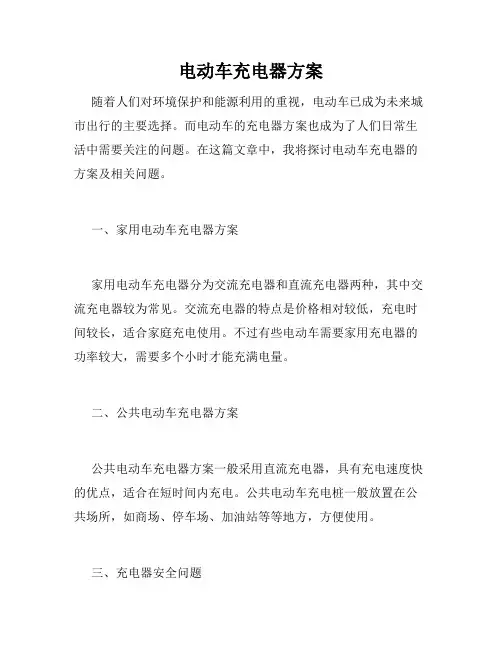 电动车充电器方案

随着人们对环境保护和能源利用的重视，电动车已成为未来城市出行的主要选择。而电动车的充电器方案也成为了人们日常生活中需要关注的问题。在这篇文章中，我将探讨电动车充电器的方案及相关问题。

一、家用电动车充电器方案

家用电动车充电器分为交流充电器和直流充电器两种，其中交流充电器较为常见。交流充电器的特点是价格相对较低，充电时间较长，适合家庭充电使用。不过有些电动车需要家用充电器的功率较大，需要多个小时才能充满电量。

二、公共电动车充电器方案

公共电动车充电器方案一般采用直流充电器，具有充电速度快的优点，适合在短时间内充电。公共电动车充电桩一般放置在公共场所，如商场、停车场、加油站等等地方，方便使用。

三、充电器安全问题